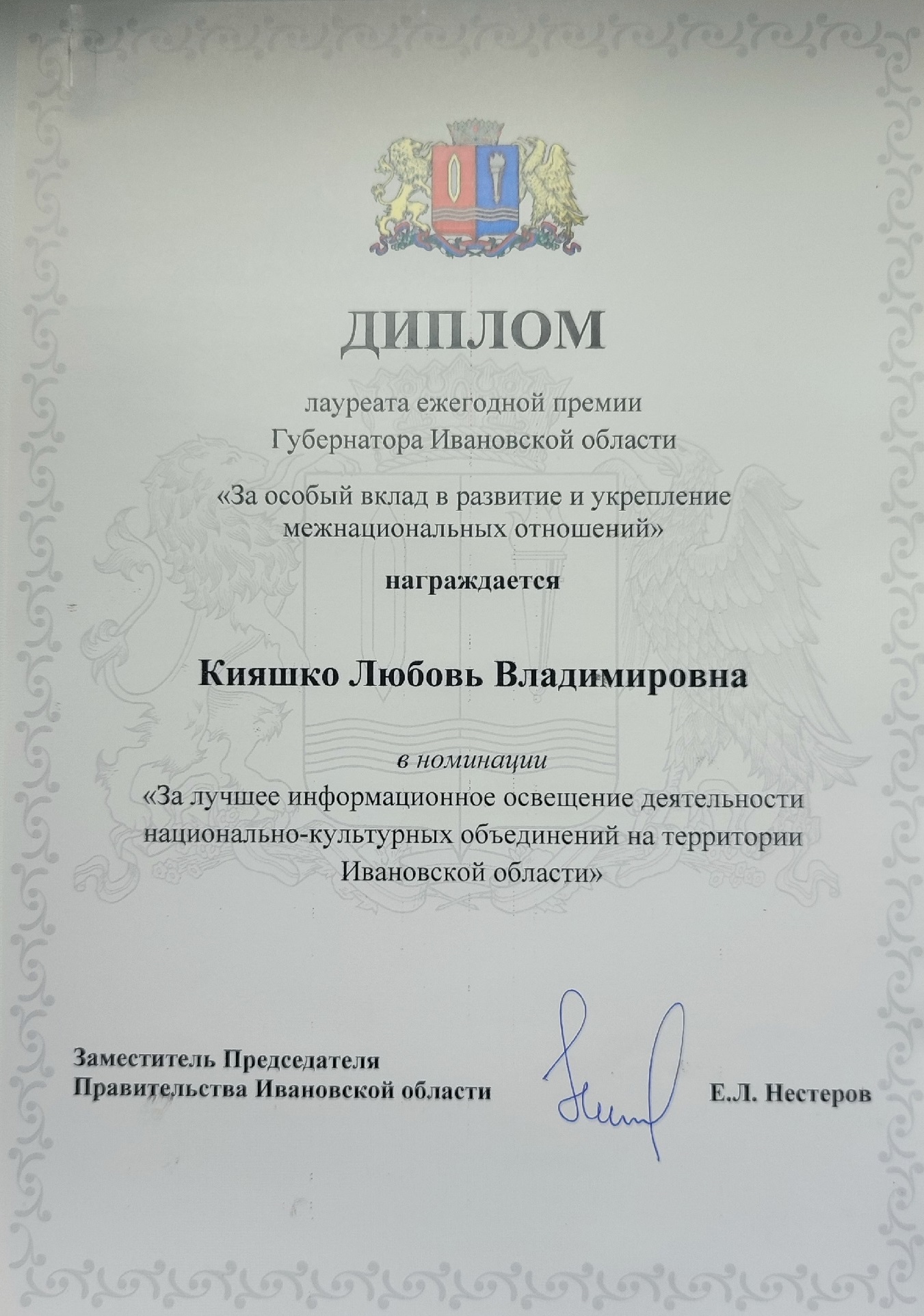 ДИПЛОМ

лауреата ежегодной премии Губернатора Ивановской области

«За особый вклад в развитие и укрепление межнациональных отношений»

награждается

Кияшко Любовь Владимировна

в номинации

«За лучшее информационное освещение деятельности национально-культурных объединений на территории Ивановской области»

Заместитель Председателя Правительства Ивановской области

Е.Л. Нестеров